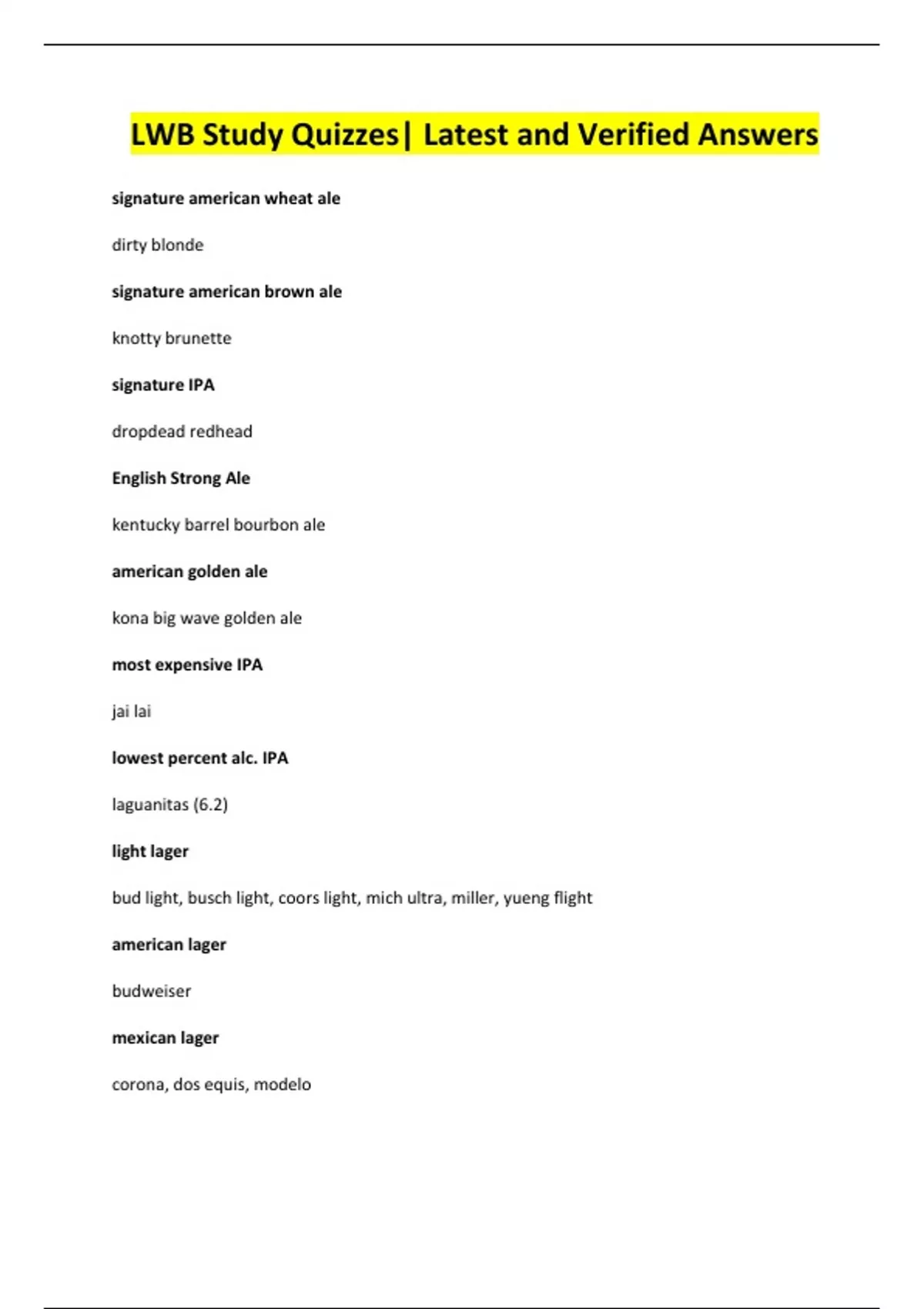 LWB Study Quizzes| Latest and Verified Answers

signature american wheat ale

dirty blonde

signature american brown ale

knotty brunette

signature IPA

dropdead redhead

English Strong Ale

kentucky barrel bourbon ale

american golden ale

kona big wave golden ale

most expensive IPA

jai lai

lowest percent alc. IPA

laguanitas (6.2)

light lager

bud light, busch light, coors light, mich ultra, miller, yueng flight

american lager

budweiser

mexican lager

corona, dos equis, modelo